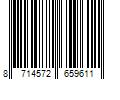 8 714572 659611